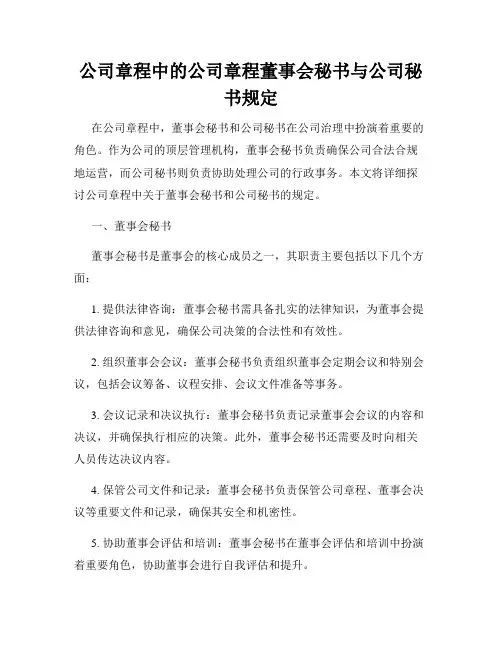 公司章程中的公司章程董事会秘书与公司秘书规定

在公司章程中，董事会秘书和公司秘书在公司治理中扮演着重要的角色。作为公司的顶层管理机构，董事会秘书负责确保公司合法合规地运营，而公司秘书则负责协助处理公司的行政事务。本文将详细探讨公司章程中关于董事会秘书和公司秘书的规定。

一、董事会秘书

董事会秘书是董事会的核心成员之一，其职责主要包括以下几个方面：

1. 提供法律咨询：董事会秘书需具备扎实的法律知识，为董事会提供法律咨询和意见，确保公司决策的合法性和有效性。

2. 组织董事会会议：董事会秘书负责组织董事会定期会议和特别会议，包括会议筹备、议程安排、会议文件准备等事务。

3. 会议记录和决议执行：董事会秘书负责记录董事会会议的内容和决议，并确保执行相应的决策。此外，董事会秘书还需要及时向相关人员传达决议内容。

4. 保管公司文件和记录：董事会秘书负责保管公司章程、董事会决议等重要文件和记录，确保其安全和机密性。

5. 协助董事会评估和培训：董事会秘书在董事会评估和培训中扮演着重要角色，协助董事会进行自我评估和提升。